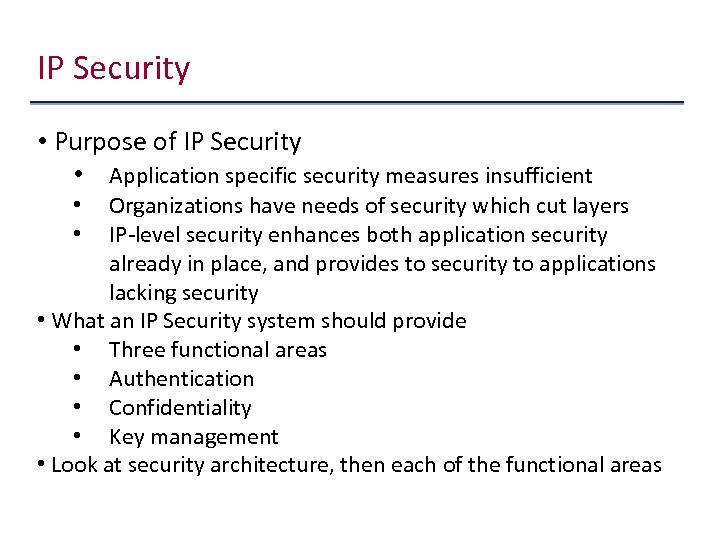 IP Security

• Purpose of IP Security
  • Application specific security measures insufficient
  • Organizations have needs of security which cut layers
  • IP-level security enhances both application security already in place, and provides to security to applications lacking security
• What an IP Security system should provide
  • Three functional areas
  • Authentication
  • Confidentiality
  • Key management
• Look at security architecture, then each of the functional areas